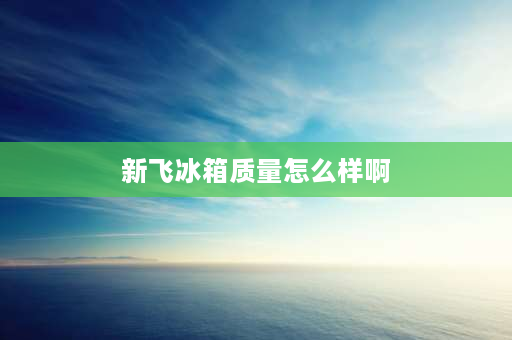 新飞冰箱质量怎么样啊